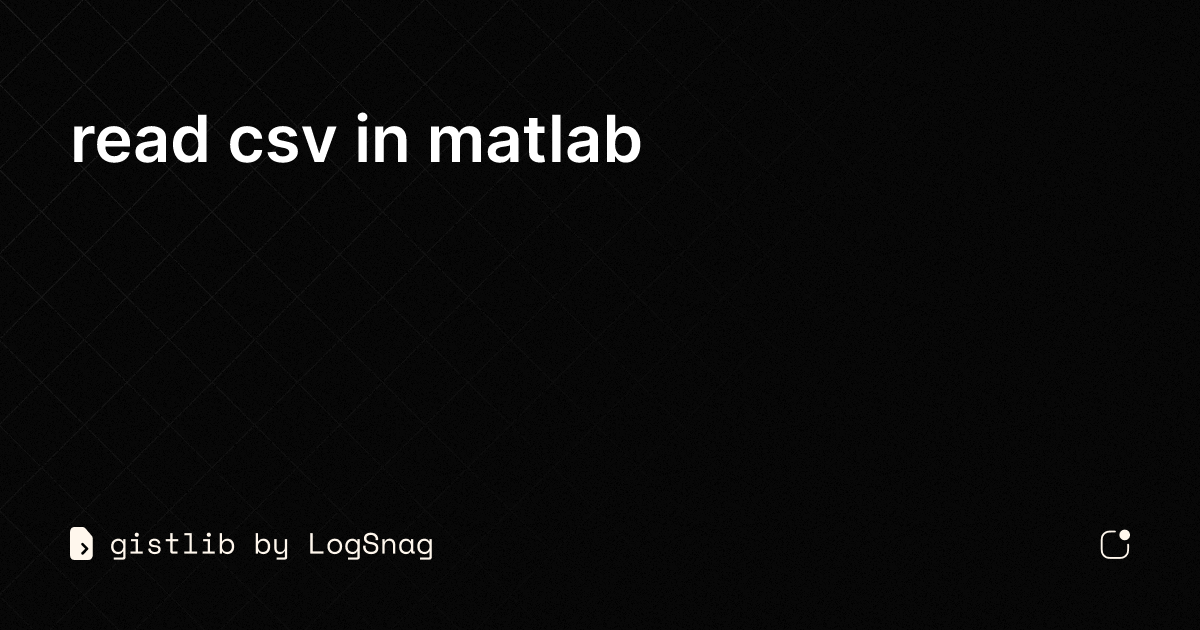 read csv in matlab

gistlib by LogSnag